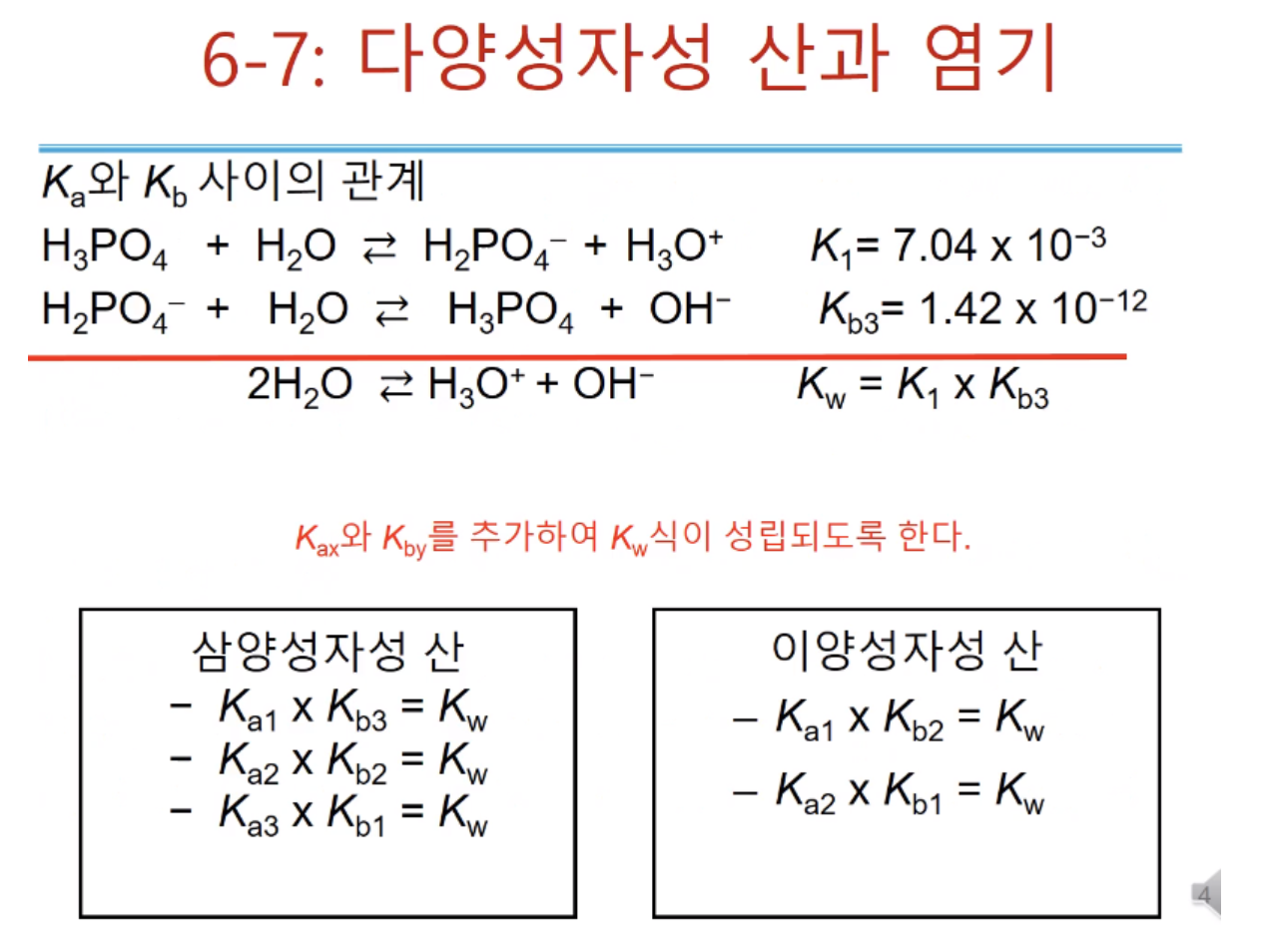 6-7: 다양성자성 산과 염기

$K_a$와 $K_b$ 사이의 관계

$H_3PO_4 + H_2O \rightleftarrows H_2PO_4^- + H_3O^+$ $K_1 = 7.04 \times 10^{-3}$

$H_2PO_4^- + H_2O \rightleftarrows H_3PO_4 + OH^-$ $K_{b3} = 1.42 \times 10^{-12}$

$2H_2O \rightleftarrows H_3O^+ + OH^-$ $K_w = K_1 \times K_{b3}$

$K_{ax}$와 $K_{by}$를 추가하여 $K_w$식이 성립되도록 한다.

삼양성자성 산
– $K_{a1} \times K_{b3} = K_w$
– $K_{a2} \times K_{b2} = K_w$
– $K_{a3} \times K_{b1} = K_w$

이양성자성 산
– $K_{a1} \times K_{b2} = K_w$
– $K_{a2} \times K_{b1} = K_w$

4